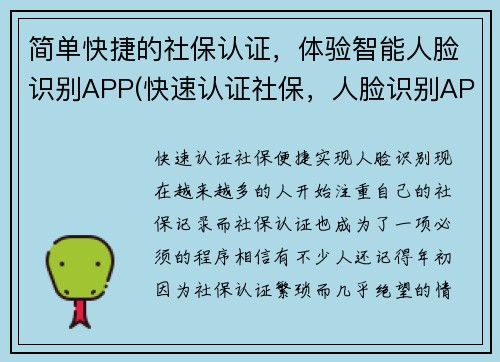 简单快捷的社保认证，体验智能人脸识别APP(快速认证社保，人脸识别AP

快速认证社保便捷实现人脸识别现在越来越多的人开始注重自己的社保记录而社保认证也成为了一项必须的程序相信有不少人还记得年初因为社保认证繁琐而几乎绝望的情